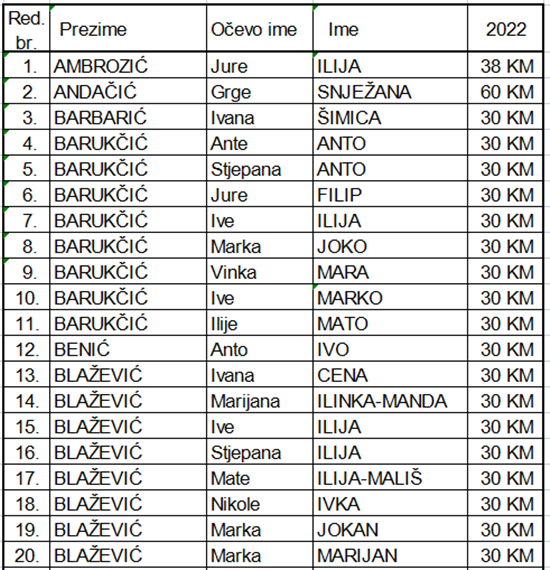 | Red. br. | Prezime | Očevo ime | Ime | 2022 |
|---|---|---|---|---|
| 1. | AMBROZIĆ | Jure | ILIJA | 38 KM |
| 2. | ANDAČIĆ | Grge | SNJEŽANA | 60 KM |
| 3. | BARBARIĆ | Ivana | ŠIMICA | 30 KM |
| 4. | BARUKČIĆ | Ante | ANTO | 30 KM |
| 5. | BARUKČIĆ | Stjepana | ANTO | 30 KM |
| 6. | BARUKČIĆ | Jure | FILIP | 30 KM |
| 7. | BARUKČIĆ | Ive | ILIJA | 30 KM |
| 8. | BARUKČIĆ | Marka | JOKO | 30 KM |
| 9. | BARUKČIĆ | Vinka | MARA | 30 KM |
| 10. | BARUKČIĆ | Ive | MARKO | 30 KM |
| 11. | BARUKČIĆ | Ilije | MATO | 30 KM |
| 12. | BENIĆ | Anto | IVO | 30 KM |
| 13. | BLAŽEVIĆ | Ivana | CENA | 30 KM |
| 14. | BLAŽEVIĆ | Marijana | ILINKA-MANDA | 30 KM |
| 15. | BLAŽEVIĆ | Ive | ILIJA | 30 KM |
| 16. | BLAŽEVIĆ | Stjepana | ILIJA | 30 KM |
| 17. | BLAŽEVIĆ | Mate | ILIJA-MALIŠ | 30 KM |
| 18. | BLAŽEVIĆ | Nikole | IVKA | 30 KM |
| 19. | BLAŽEVIĆ | Marka | JOKAN | 30 KM |
| 20. | BLAŽEVIĆ | Marka | MARIJAN | 30 KM |